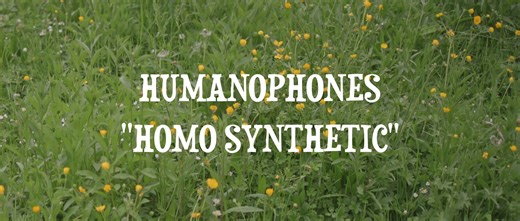 HUMANOPHONES
"HOMO SYNTHETIC"